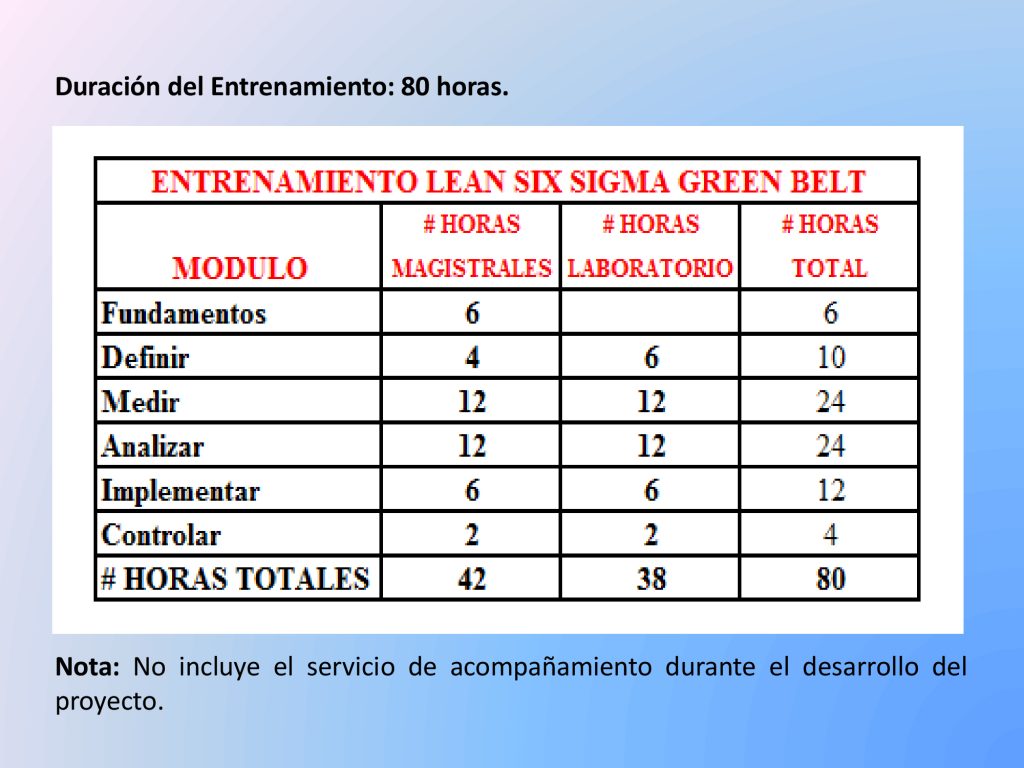 Duración del Entrenamiento: 80 horas.

| ENTRENAMIENTO LEAN SIX SIGMA GREEN BELT | | | |
|---|---|---|---|
| MODULO | # HORAS MAGISTRALES | # HORAS LABORATORIO | # HORAS TOTAL |
| Fundamentos | 6 | | 6 |
| Definir | 4 | 6 | 10 |
| Medir | 12 | 12 | 24 |
| Analizar | 12 | 12 | 24 |
| Implementar | 6 | 6 | 12 |
| Controlar | 2 | 2 | 4 |
| # HORAS TOTALES | 42 | 38 | 80 |

Nota: No incluye el servicio de acompañamiento durante el desarrollo del proyecto.